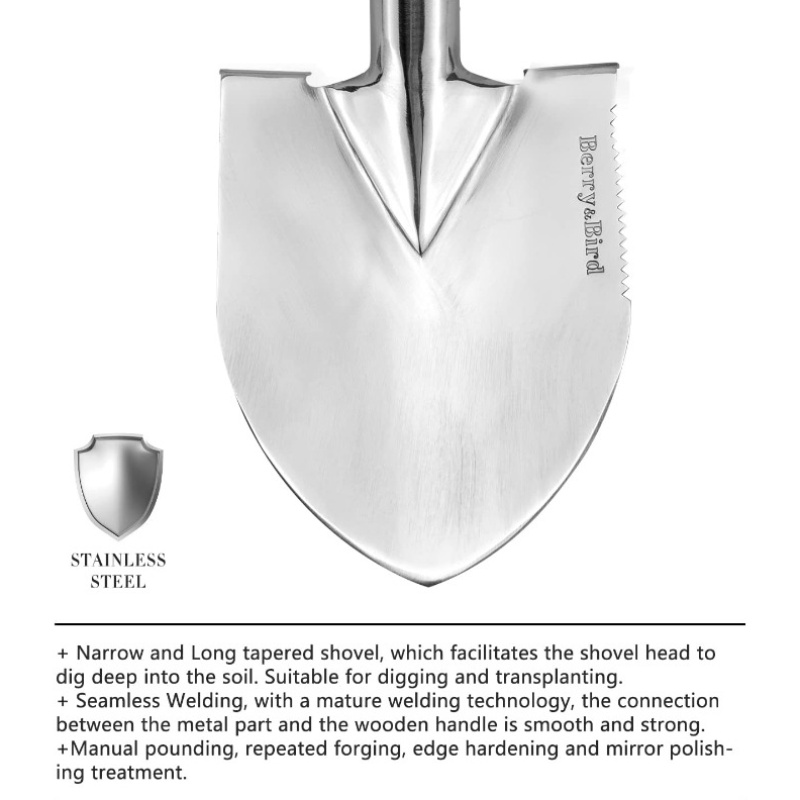 Berry&Bird

STAINLESS STEEL

+ Narrow and Long tapered shovel, which facilitates the shovel head to dig deep into the soil. Suitable for digging and transplanting.
+ Seamless Welding, with a mature welding technology, the connection between the metal part and the wooden handle is smooth and strong.
+Manual pounding, repeated forging, edge hardening and mirror polishing treatment.